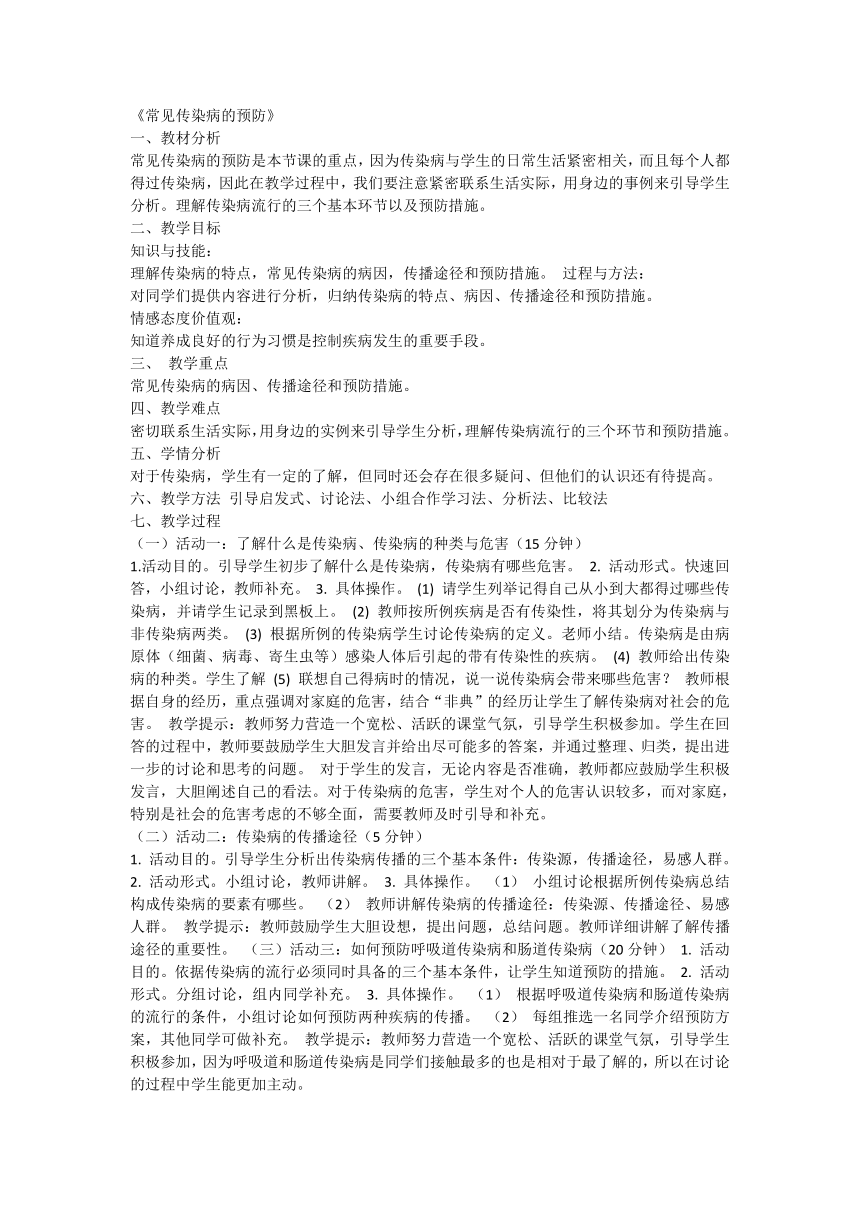 《常见传染病的预防》
一、教材分析
常见传染病的预防是本节课的重点，因为传染病与学生的日常生活紧密相关，而且每个人都得过传染病，因此在教学过程中，我们要注意紧密联系生活实际，用身边的事例来引导学生分析。理解传染病流行的三个基本环节以及预防措施。
二、教学目标
知识与技能：
理解传染病的特点，常见传染病的病因，传播途径和预防措施。 过程与方法：
对同学们提供内容进行分析，归纳传染病的特点、病因、传播途径和预防措施。
情感态度价值观：
知道养成良好的行为习惯是控制疾病发生的重要手段。
三、 教学重点
常见传染病的病因、传播途径和预防措施。
四、教学难点
密切联系生活实际，用身边的实例来引导学生分析，理解传染病流行的三个环节和预防措施。
五、学情分析
对于传染病，学生有一定的了解，但同时还会存在很多疑问、但他们的认识还有待提高。
六、教学方法 引导启发式、讨论法、小组合作学习法、分析法、比较法
七、教学过程
（一）活动一：了解什么是传染病、传染病的种类与危害（15 分钟）
1.活动目的。引导学生初步了解什么是传染病，传染病有哪些危害。 2. 活动形式。快速回答，小组讨论，教师补充。 3. 具体操作。 (1) 请学生列举记得自己从小到大都得过哪些传染病，并请学生记录到黑板上。 (2) 教师按所例疾病是否有传染性，将其划分为传染病与非传染病两类。 (3) 根据所例的传染病学生讨论传染病的定义。老师小结。传染病是由病原体（细菌、病毒、寄生虫等）感染人体后引起的带有传染性的疾病。 (4) 教师给出传染病的种类。学生了解 (5) 联想自己得病时的情况，说一说传染病会带来哪些危害？ 教师根据自身的经历，重点强调对家庭的危害，结合“非典”的经历让学生了解传染病对社会的危害。 教学提示：教师努力营造一个宽松、活跃的课堂气氛，引导学生积极参加。学生在回答的过程中，教师要鼓励学生大胆发言并给出尽可能多的答案，并通过整理、归类，提出进一步的讨论和思考的问题。 对于学生的发言，无论内容是否准确，教师都应鼓励学生积极发言，大胆阐述自己的看法。对于传染病的危害，学生对个人的危害认识较多，而对家庭，特别是社会的危害考虑的不够全面，需要教师及时引导和补充。
（二）活动二：传染病的传播途径（5 分钟）
1. 活动目的。引导学生分析出传染病传播的三个基本条件：传染源，传播途径，易感人群。 2. 活动形式。小组讨论，教师讲解。 3. 具体操作。 （1） 小组讨论根据所例传染病总结构成传染病的要素有哪些。 （2） 教师讲解传染病的传播途径：传染源、传播途径、易感人群。 教学提示：教师鼓励学生大胆设想，提出问题，总结问题。教师详细讲解了解传播途径的重要性。 （三）活动三：如何预防呼吸道传染病和肠道传染病（20 分钟） 1. 活动目的。依据传染病的流行必须同时具备的三个基本条件，让学生知道预防的措施。 2. 活动形式。分组讨论，组内同学补充。 3. 具体操作。 （1） 根据呼吸道传染病和肠道传染病的流行的条件，小组讨论如何预防两种疾病的传播。 （2） 每组推选一名同学介绍预防方案，其他同学可做补充。 教学提示：教师努力营造一个宽松、活跃的课堂气氛，引导学生积极参加，因为呼吸道和肠道传染病是同学们接触最多的也是相对于最了解的，所以在讨论的过程中学生能更加主动。